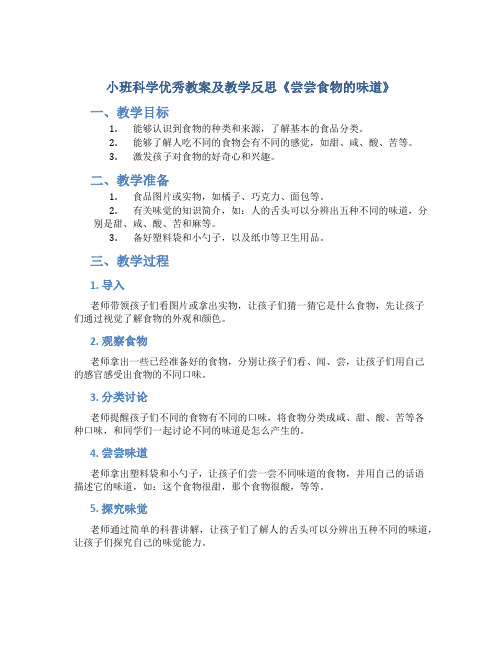 小班科学优秀教案及教学反思《尝尝食物的味道》

一、教学目标

1. 能够认识到食物的种类和来源，了解基本的食品分类。
2. 能够了解人吃不同的食物会有不同的感觉，如甜、咸、酸、苦等。
3. 激发孩子对食物的好奇心和兴趣。

二、教学准备

1. 食品图片或实物，如橘子、巧克力、面包等。
2. 有关味觉的知识简介，如：人的舌头可以分辨出五种不同的味道，分别是甜、咸、酸、苦和麻等。
3. 备好塑料袋和小勺子，以及纸巾等卫生用品。

三、教学过程

1. 导入

老师带领孩子们看图片或拿出实物，让孩子们猜一猜它是什么食物，先让孩子们通过视觉了解食物的外观和颜色。

2. 观察食物

老师拿出一些已经准备好的食物，分别让孩子们看、闻、尝，让孩子们用自己的感官感受出食物的不同口味。

3. 分类讨论

老师提醒孩子们不同的食物有不同的口味，将食物分类成咸、甜、酸、苦等各种口味，和同学们一起讨论不同的味道是怎么产生的。

4. 尝尝味道

老师拿出塑料袋和小勺子，让孩子们尝一尝不同味道的食物，并用自己的话语描述它的味道，如：这个食物很甜，那个食物很酸，等等。

5. 探究味觉

老师通过简单的科普讲解，让孩子们了解人的舌头可以分辨出五种不同的味道，让孩子们探究自己的味觉能力。